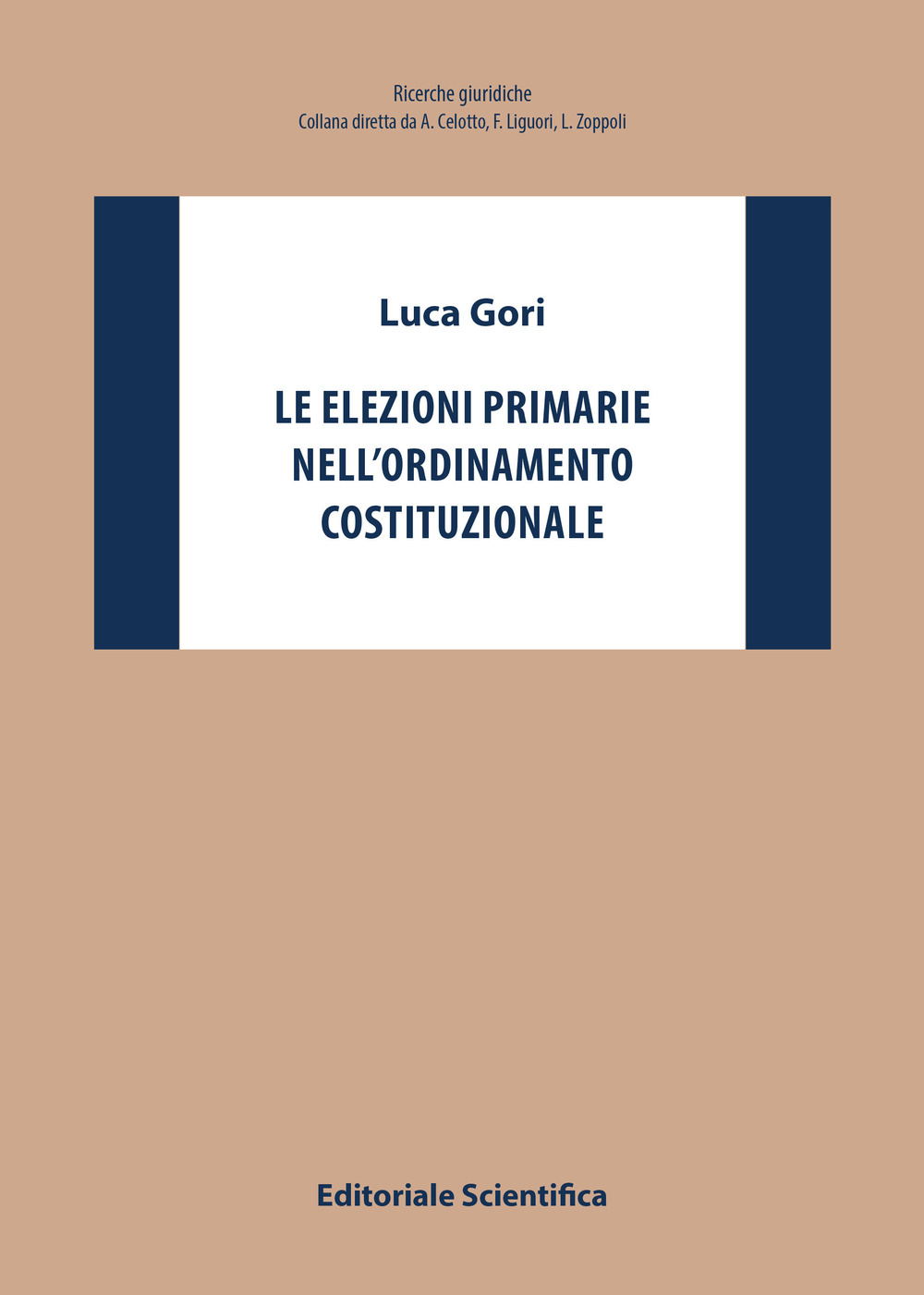 Ricerche giuridiche
Collana diretta da A. Celotto, F. Liguori, L. Zoppoli

Luca Gori

LE ELEZIONI PRIMARIE NELL'ORDINAMENTO COSTITUZIONALE

Editoriale Scientifica